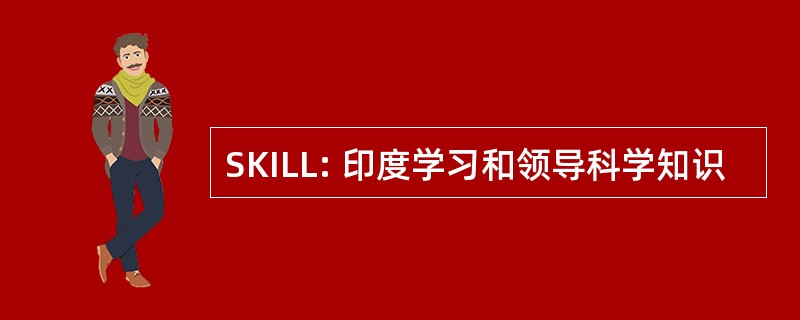 SKILL: 印度学习和领导科学知识